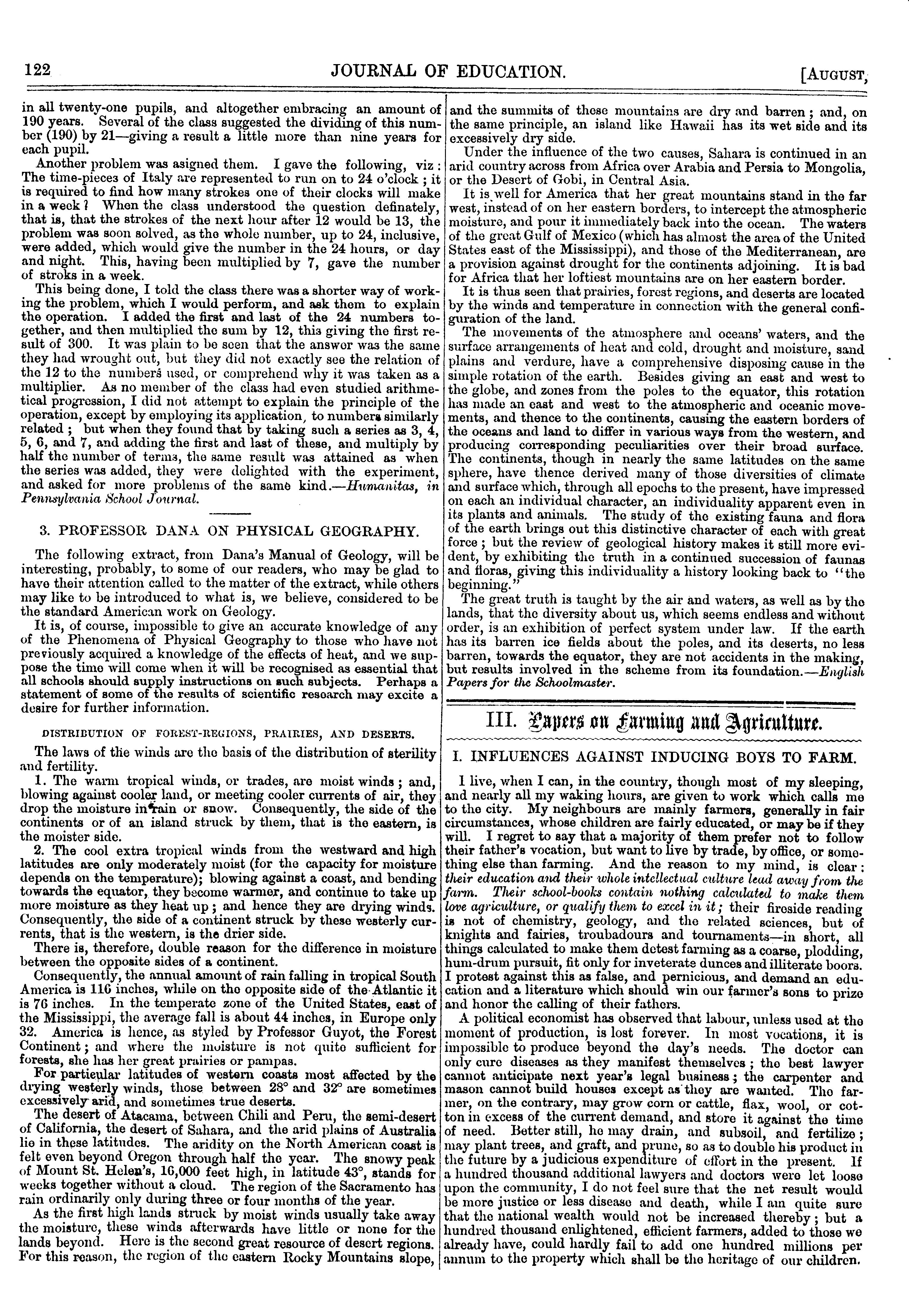 122 JOURNAL OF EDUCATION. [AUGUST,

in all twenty-one pupils, and altogether embracing an amount of 190 years. Several of the class suggested the dividing of this number (190) by 21—giving a result a little more than nine years for each pupil.

Another problem was asigned them. I gave the following, viz: The time-pieces of Italy are represented to run on to 24 o'clock; it is required to find how many strokes one of their clocks will make in a week? When the class understood the question definately, that is, that the strokes of the next hour after 12 would be 13, the problem was soon solved, as the whole number, up to 24, inclusive, were added, which would give the number in the 24 hours, or day and night. This, having been multiplied by 7, gave the number of stroks in a week.

This being done, I told the class there was a shorter way of working the problem, which I would perform, and ask them to explain the operation. I added the first and last of the 24 numbers together, and then multiplied the sum by 12, this giving the first result of 300. It was plain to be seen that the answer was the same they had wrought out, but they did not exactly see the relation of the 12 to the numbers used, or comprehend why it was taken as a multiplier. As no member of the class had even studied arithmetical progression, I did not attempt to explain the principle of the operation, except by employing its application, to numbers similarly related; but when they found that by taking such a series as 3, 4, 5, 6, and 7, and adding the first and last of these, and multiply by half the number of terms, the same result was attained as when the series was added, they were delighted with the experiment, and asked for more problems of the same kind.—Humanitas, in Pennsylvania School Journal.

3. PROFESSOR DANA ON PHYSICAL GEOGRAPHY.

The following extract, from Dana's Manual of Geology, will be interesting, probably, to some of our readers, who may be glad to have their attention called to the matter of the extract, while others may like to be introduced to what is, we believe, considered to be the standard American work on Geology.

It is, of course, impossible to give an accurate knowledge of any of the Phenomena of Physical Geography to those who have not previously acquired a knowledge of the effects of heat, and we suppose the time will come when it will be recognised as essential that all schools should supply instructions on such subjects. Perhaps a statement of some of the results of scientific research may excite a desire for further information.

DISTRIBUTION OF FOREST-REGIONS, PRAIRIES, AND DESERTS.

The laws of the winds are the basis of the distribution of sterility and fertility.

1. The warm tropical winds, or trades, are moist winds; and, blowing against cooler land, or meeting cooler currents of air, they drop the moisture in rain or snow. Consequently, the side of the continents or of an island struck by them, that is the eastern, is the moister side.

2. The cool extra tropical winds from the westward and high latitudes are only moderately moist (for the capacity for moisture depends on the temperature); blowing against a coast, and bending towards the equator, they become warmer, and continue to take up more moisture as they heat up; and hence they are drying winds. Consequently, the side of a continent struck by these westerly currents, that is the western, is the drier side.

There is, therefore, double reason for the difference in moisture between the opposite sides of a continent.

Consequently, the annual amount of rain falling in tropical South America is 116 inches, while on the opposite side of the Atlantic it is 76 inches. In the temperate zone of the United States, east of the Mississippi, the average fall is about 44 inches, in Europe only 32. America is hence, as styled by Professor Guyot, the Forest Continent; and where the moisture is not quite sufficient for forests, she has her great prairies or pampas.

For particular latitudes of western coasts most affected by the drying westerly winds, those between 28° and 32° are sometimes excessively arid, and sometimes true deserts.

The desert of Atacama, between Chili and Peru, the semi-desert of California, the desert of Sahara, and the arid plains of Australia lie in these latitudes. The aridity on the North American coast is felt even beyond Oregon through half the year. The snowy peak of Mount St. Helen's, 16,000 feet high, in latitude 43°, stands for weeks together without a cloud. The region of the Sacramento has rain ordinarily only during three or four months of the year.

As the first high lands struck by moist winds usually take away the moisture, these winds afterwards have little or none for the lands beyond. Here is the second great resource of desert regions. For this reason, the region of the eastern Rocky Mountains slope, and the summits of these mountains are dry and barren; and, on the same principle, an island like Hawaii has its wet side and its excessively dry side.

Under the influence of the two causes, Sahara is continued in an arid country across from Africa over Arabia and Persia to Mongolia, or the Desert of Gobi, in Central Asia.

It is well for America that her great mountains stand in the far west, instead of on her eastern borders, to intercept the atmospheric moisture, and pour it immediately back into the ocean. The waters of the great Gulf of Mexico (which has almost the area of the United States east of the Mississippi), and those of the Mediterranean, are a provision against drought for the continents adjoining. It is bad for Africa that her loftiest mountains are on her eastern border.

It is thus seen that prairies, forest regions, and deserts are located by the winds and temperature in connection with the general configuration of the land.

The movements of the atmosphere and oceans' waters, and the surface arrangements of heat and cold, drought and moisture, sand plains and verdure, have a comprehensive disposing cause in the simple rotation of the earth. Besides giving an east and west to the globe, and zones from the poles to the equator, this rotation has made an east and west to the atmospheric and oceanic movements, and thence to the continents, causing the eastern borders of the oceans and land to differ in various ways from the western, and producing corresponding peculiarities over their broad surface. The continents, though in nearly the same latitudes on the same sphere, have thence derived many of those diversities of climate and surface which, through all epochs to the present, have impressed on each an individual character, an individuality apparent even in its plants and animals. The study of the existing fauna and flora of the earth brings out this distinctive character of each with great force; but the review of geological history makes it still more evident, by exhibiting the truth in a continued succession of faunas and floras, giving this individuality a history looking back to "the beginning."

The great truth is taught by the air and waters, as well as by the lands, that the diversity about us, which seems endless and without order, is an exhibition of perfect system under law. If the earth has its barren ice fields about the poles, and its deserts, no less barren, towards the equator, they are not accidents in the making, but results involved in the scheme from its foundation.—English Papers for the Schoolmaster.

III. Papers on Farming and Agriculture.

I. INFLUENCES AGAINST INDUCING BOYS TO FARM.

I live, when I can, in the country, though most of my sleeping, and nearly all my waking hours, are given to work which calls me to the city. My neighbours are mainly farmers, generally in fair circumstances, whose children are fairly educated, or may be if they will. I regret to say that a majority of them prefer not to follow their father's vocation, but want to live by trade, by office, or something else than farming. And the reason to my mind, is clear: their education and their whole intellectual culture lead away from the farm. Their school-books contain nothing calculated to make them love agriculture, or qualify them to excel in it; their fireside reading is not of chemistry, geology, and the related sciences, but of knights and fairies, troubadours and tournaments—in short, all things calculated to make them detest farming as a coarse, plodding, hum-drum pursuit, fit only for inveterate dunces and illiterate boors. I protest against this as false, and pernicious, and demand an education and a literature which should win our farmer's sons to prize and honor the calling of their fathers.

A political economist has observed that labour, unless used at the moment of production, is lost forever. In most vocations, it is impossible to produce beyond the day's needs. The doctor can only cure diseases as they manifest themselves; the best lawyer cannot anticipate next year's legal business; the carpenter and mason cannot build houses except as they are wanted. The farmer, on the contrary, may grow corn or cattle, flax, wool, or cotton in excess of the current demand, and store it against the time of need. Better still, he may drain, and subsoil, and fertilize; may plant trees, and graft, and prune, so as to double his product in the future by a judicious expenditure of effort in the present. If a hundred thousand additional lawyers and doctors were let loose upon the community, I do not feel sure that the net result would be more justice or less disease and death, while I am quite sure that the national wealth would not be increased thereby; but a hundred thousand enlightened, efficient farmers, added to those we already have, could hardly fail to add one hundred millions per annum to the property which shall be the heritage of our children.